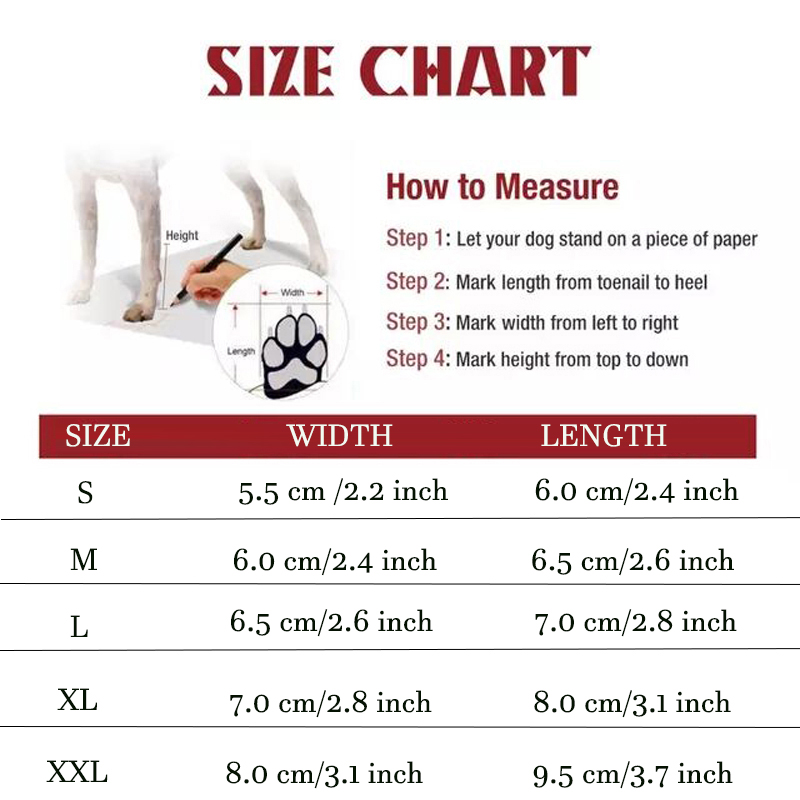 SIZE CHART

Height

Width

Length

How to Measure

Step 1: Let your dog stand on a piece of paper

Step 2: Mark length from toenail to heel

Step 3: Mark width from left to right

Step 4: Mark height from top to down

| SIZE | WIDTH | LENGTH |
|---|---|---|
| S | 5.5 cm /2.2 inch | 6.0 cm/2.4 inch |
| M | 6.0 cm/2.4 inch | 6.5 cm/2.6 inch |
| L | 6.5 cm/2.6 inch | 7.0 cm/2.8 inch |
| XL | 7.0 cm/2.8 inch | 8.0 cm/3.1 inch |
| XXL | 8.0 cm/3.1 inch | 9.5 cm/3.7 inch |